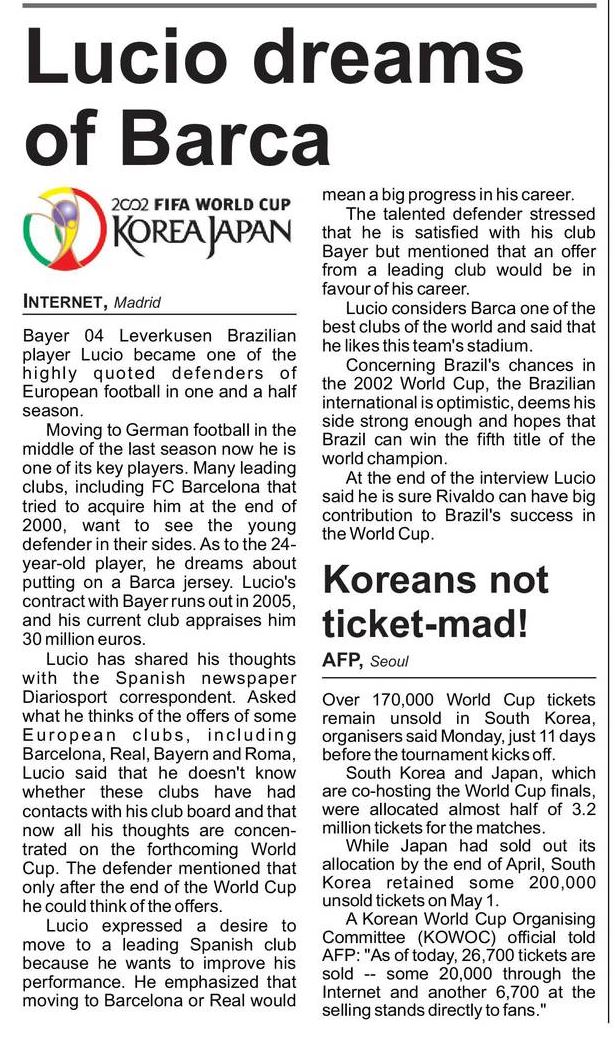 Lucio dreams of Barca

2002 FIFA WORLD CUP
KOREA JAPAN

INTERNET, Madrid

Bayer 04 Leverkusen Brazilian player Lucio became one of the highly quoted defenders of European football in one and a half season.

Moving to German football in the middle of the last season now he is one of its key players. Many leading clubs, including FC Barcelona that tried to acquire him at the end of 2000, want to see the young defender in their sides. As to the 24-year-old player, he dreams about putting on a Barca jersey. Lucio's contract with Bayer runs out in 2005, and his current club appraises him 30 million euros.

Lucio has shared his thoughts with the Spanish newspaper Diariosport correspondent. Asked what he thinks of the offers of some European clubs, including Barcelona, Real, Bayern and Roma, Lucio said that he doesn't know whether these clubs have had contacts with his club board and that now all his thoughts are concentrated on the forthcoming World Cup. The defender mentioned that only after the end of the World Cup he could think of the offers.

Lucio expressed a desire to move to a leading Spanish club because he wants to improve his performance. He emphasized that moving to Barcelona or Real would mean a big progress in his career.

The talented defender stressed that he is satisfied with his club Bayer but mentioned that an offer from a leading club would be in favour of his career.

Lucio considers Barca one of the best clubs of the world and said that he likes this team's stadium.

Concerning Brazil's chances in the 2002 World Cup, the Brazilian international is optimistic, deems his side strong enough and hopes that Brazil can win the fifth title of the world champion.

At the end of the interview Lucio said he is sure Rivaldo can have big contribution to Brazil's success in the World Cup.

Koreans not ticket-mad!

AFP, Seoul

Over 170,000 World Cup tickets remain unsold in South Korea, organisers said Monday, just 11 days before the tournament kicks off.

South Korea and Japan, which are co-hosting the World Cup finals, were allocated almost half of 3.2 million tickets for the matches.

While Japan had sold out its allocation by the end of April, South Korea retained some 200,000 unsold tickets on May 1.

A Korean World Cup Organising Committee (KOWOC) official told AFP: "As of today, 26,700 tickets are sold -- some 20,000 through the Internet and another 6,700 at the selling stands directly to fans."